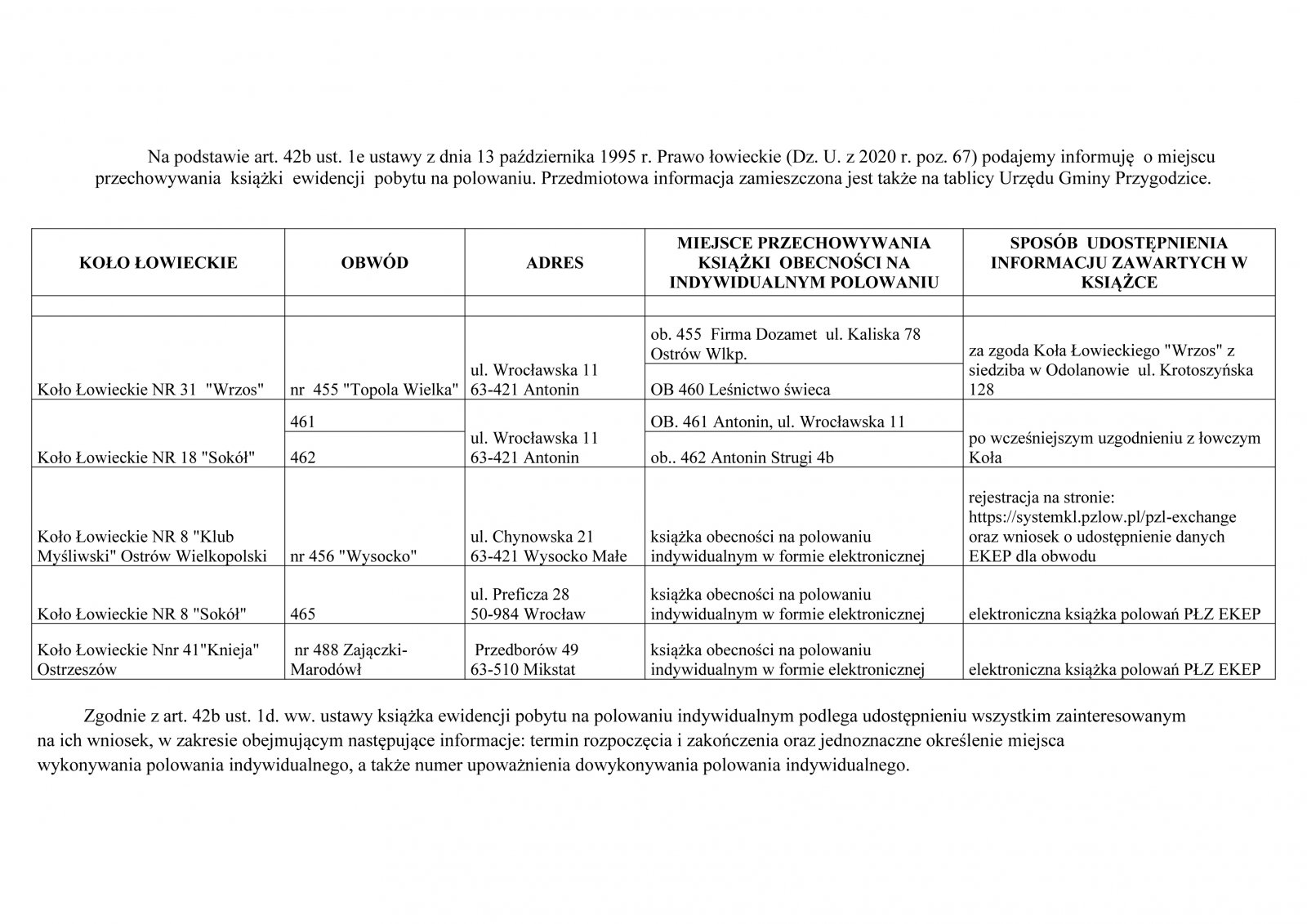 Na podstawie art. 42b ust. 1e ustawy z dnia 13 października 1995 r. Prawo łowieckie (Dz. U. z 2020 r. poz. 67) podajemy informuję o miejscu przechowywania książki ewidencji pobytu na polowaniu. Przedmiotowa informacja zamieszczona jest także na tablicy Urzędu Gminy Przygodzice.

| KOŁO ŁOWIECKIE | OBWÓD | ADRES | MIEJSCE PRZECHOWYWANIA KSIĄŻKI OBECNOŚCI NA INDYWIDUALNYM POLOWANIU | SPOSÓB UDOSTĘPNIENIA INFORMACJU ZAWARTYCH W KSIĄŻCE |
|---|---|---|---|---|
| | | | | |
| Koło Łowieckie NR 31 "Wrzos" | nr 455 "Topola Wielka" | ul. Wrocławska 11 63-421 Antonin | ob. 455 Firma Dozamet ul. Kaliska 78 Ostrów Wlkp. | za zgoda Koła Łowieckiego "Wrzos" z siedziba w Odolanowie ul. Krotoszyńska 128 |
| | | | OB 460 Leśnictwo świeca | |
| Koło Łowieckie NR 18 "Sokół" | 461 | ul. Wrocławska 11 63-421 Antonin | OB. 461 Antonin, ul. Wrocławska 11 | po wcześniejszym uzgodnieniu z łowczym Koła |
| | 462 | | ob.. 462 Antonin Strugi 4b | |
| Koło Łowieckie NR 8 "Klub Myśliwski" Ostrów Wielkopolski | nr 456 "Wysocko" | ul. Chynowska 21 63-421 Wysocko Małe | książka obecności na polowaniu indywidualnym w formie elektronicznej | rejestracja na stronie: https://systemkl.pzlow.pl/pzl-exchange oraz wniosek o udostępnienie danych EKEP dla obwodu |
| Koło Łowieckie NR 8 "Sokół" | 465 | ul. Preficza 28 50-984 Wrocław | książka obecności na polowaniu indywidualnym w formie elektronicznej | elektroniczna książka polowań PŁZ EKEP |
| Koło Łowieckie Nnr 41"Knieja" Ostrzeszów | nr 488 Zajączki-Marodówł | Przedborów 49 63-510 Mikstat | książka obecności na polowaniu indywidualnym w formie elektronicznej | elektroniczna książka polowań PŁZ EKEP |

Zgodnie z art. 42b ust. 1d. ww. ustawy książka ewidencji pobytu na polowaniu indywidualnym podlega udostępnieniu wszystkim zainteresowanym na ich wniosek, w zakresie obejmującym następujące informacje: termin rozpoczęcia i zakończenia oraz jednoznaczne określenie miejsca wykonywania polowania indywidualnego, a także numer upoważnienia dowykonywania polowania indywidualnego.